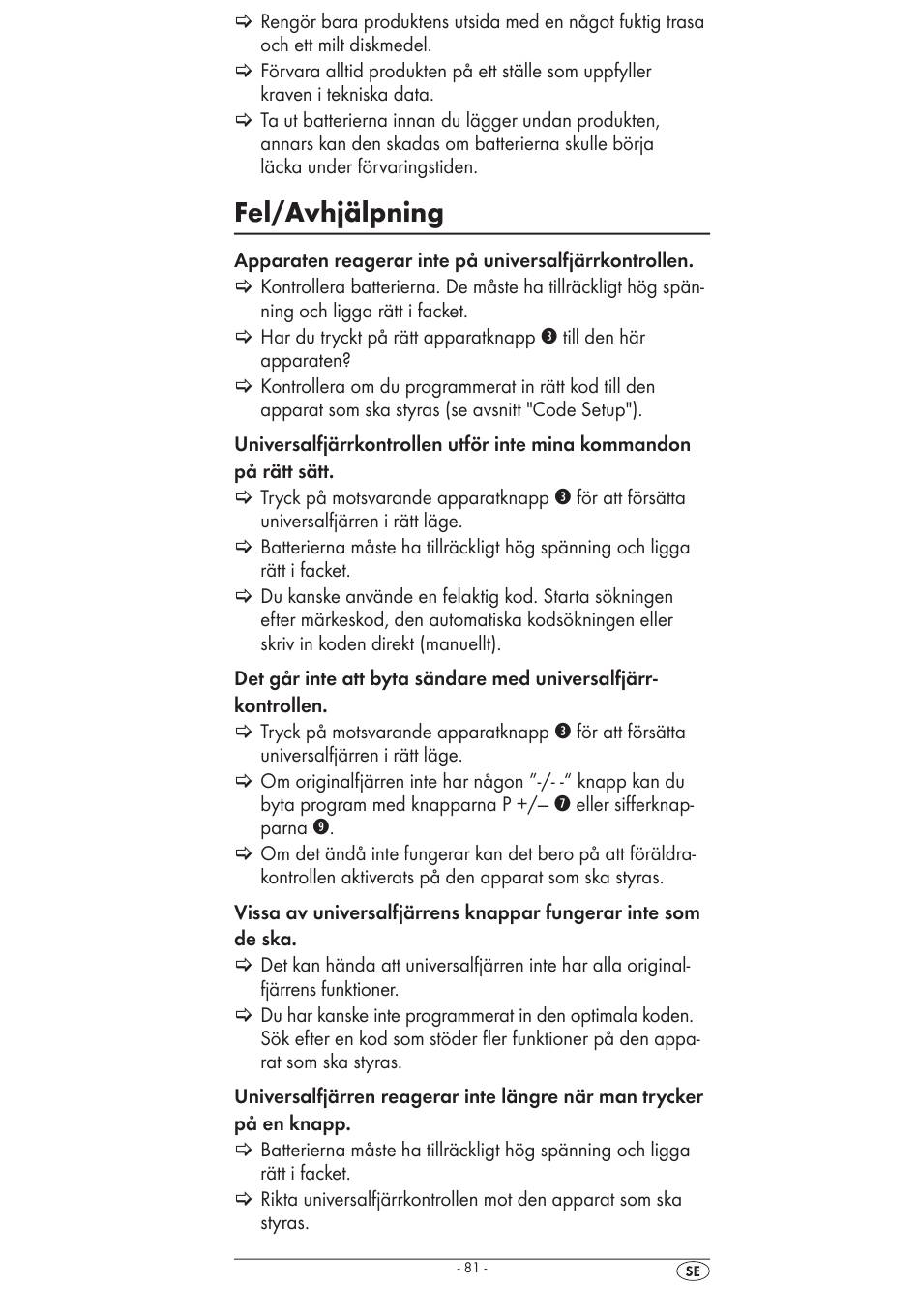 ⇨ Rengör bara produktens utsida med en något fuktig trasa och ett milt diskmedel.
⇨ Förvara alltid produkten på ett ställe som uppfyller kraven i tekniska data.
⇨ Ta ut batterierna innan du lägger undan produkten, annars kan den skadas om batterierna skulle börja läcka under förvaringstiden.

Fel/Avhjälpning

Apparaten reagerar inte på universalfjärrkontrollen.
⇨ Kontrollera batterierna. De måste ha tillräckligt hög spänning och ligga rätt i facket.
⇨ Har du tryckt på rätt apparatknapp ❸ till den här apparaten?
⇨ Kontrollera om du programmerat in rätt kod till den apparat som ska styras (se avsnitt "Code Setup").

Universalfjärrkontrollen utför inte mina kommandon på rätt sätt.
⇨ Tryck på motsvarande apparatknapp ❸ för att försätta universalfjärren i rätt läge.
⇨ Batterierna måste ha tillräckligt hög spänning och ligga rätt i facket.
⇨ Du kanske använde en felaktig kod. Starta sökningen efter märkeskod, den automatiska kodsökningen eller skriv in koden direkt (manuellt).

Det går inte att byta sändare med universalfjärrkontrollen.
⇨ Tryck på motsvarande apparatknapp ❸ för att försätta universalfjärren i rätt läge.
⇨ Om originalfjärren inte har någon ”-/- -” knapp kan du byta program med knapparna P +/— ❼ eller sifferknapparna ❾.
⇨ Om det ändå inte fungerar kan det bero på att föräldrakontrollen aktiverats på den apparat som ska styras.

Vissa av universalfjärrens knappar fungerar inte som de ska.
⇨ Det kan hända att universalfjärren inte har alla originalfjärrens funktioner.
⇨ Du har kanske inte programmerat in den optimala koden. Sök efter en kod som stöder fler funktioner på den apparat som ska styras.

Universalfjärren reagerar inte längre när man trycker på en knapp.
⇨ Batterierna måste ha tillräckligt hög spänning och ligga rätt i facket.
⇨ Rikta universalfjärrkontrollen mot den apparat som ska styras.

- 81 -
SE